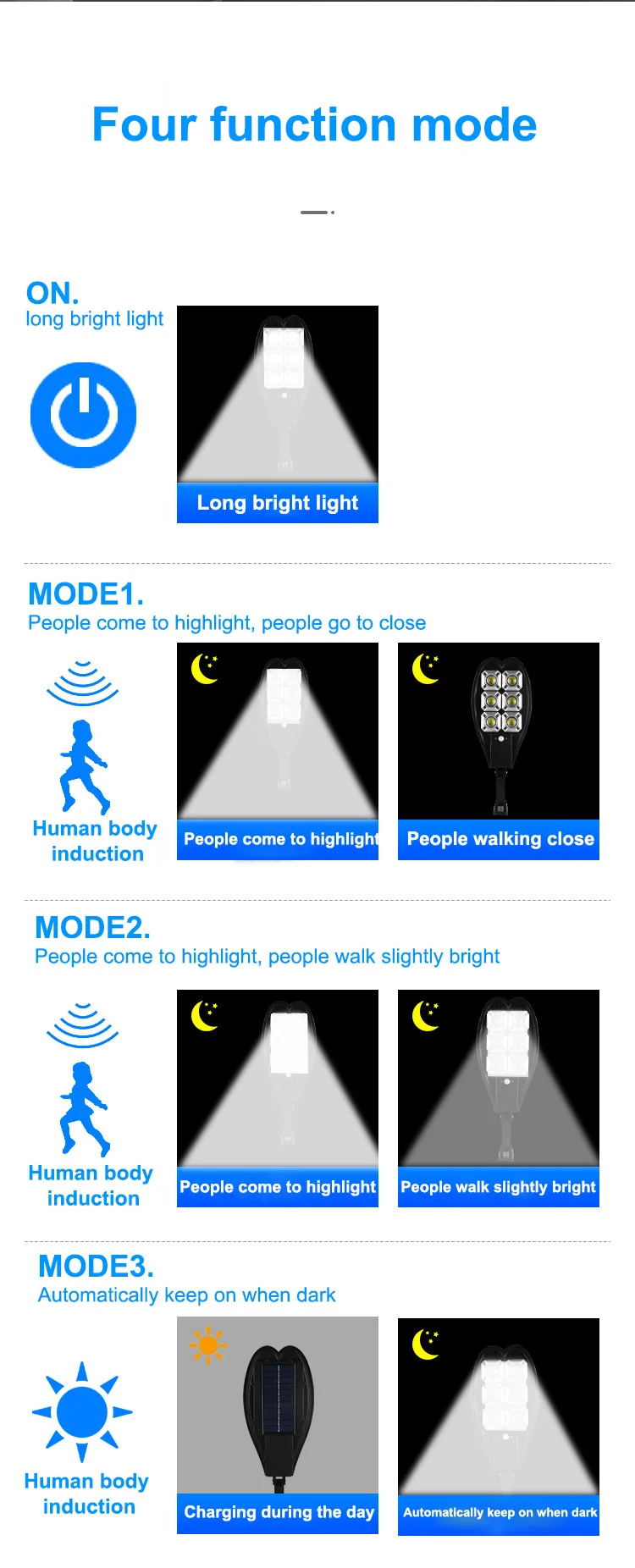 Four function mode

ON.
long bright light

Long bright light

MODE1.
People come to highlight, people go to close

Human body
induction

People come to highlight

People walking close

MODE2.
People come to highlight, people walk slightly bright

Human body
induction

People come to highlight

People walk slightly bright

MODE3.
Automatically keep on when dark

Human body
induction

Charging during the day

Automatically keep on when dark